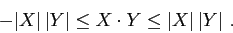 $-|X|\,|Y| \leq X \cdot Y \leq |X|\,|Y|$ .